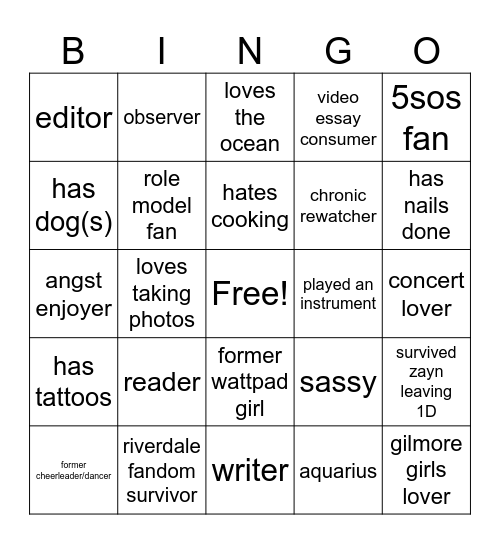 | B | I | N | G | O |
|---|---|---|---|---|
| editor | observer | loves the ocean | video essay consumer | 5sos fan |
| has dog(s) | role model fan | hates cooking | chronic rewatcher | has nails done |
| angst enjoyer | loves taking photos | Free! | played an instrument | concert lover |
| has tattoos | reader | former wattpad girl | sassy | survived zayn leaving 1D |
| former cheerleader/dancer | riverdale fandom survivor | writer | aquarius | gilmore girls lover |